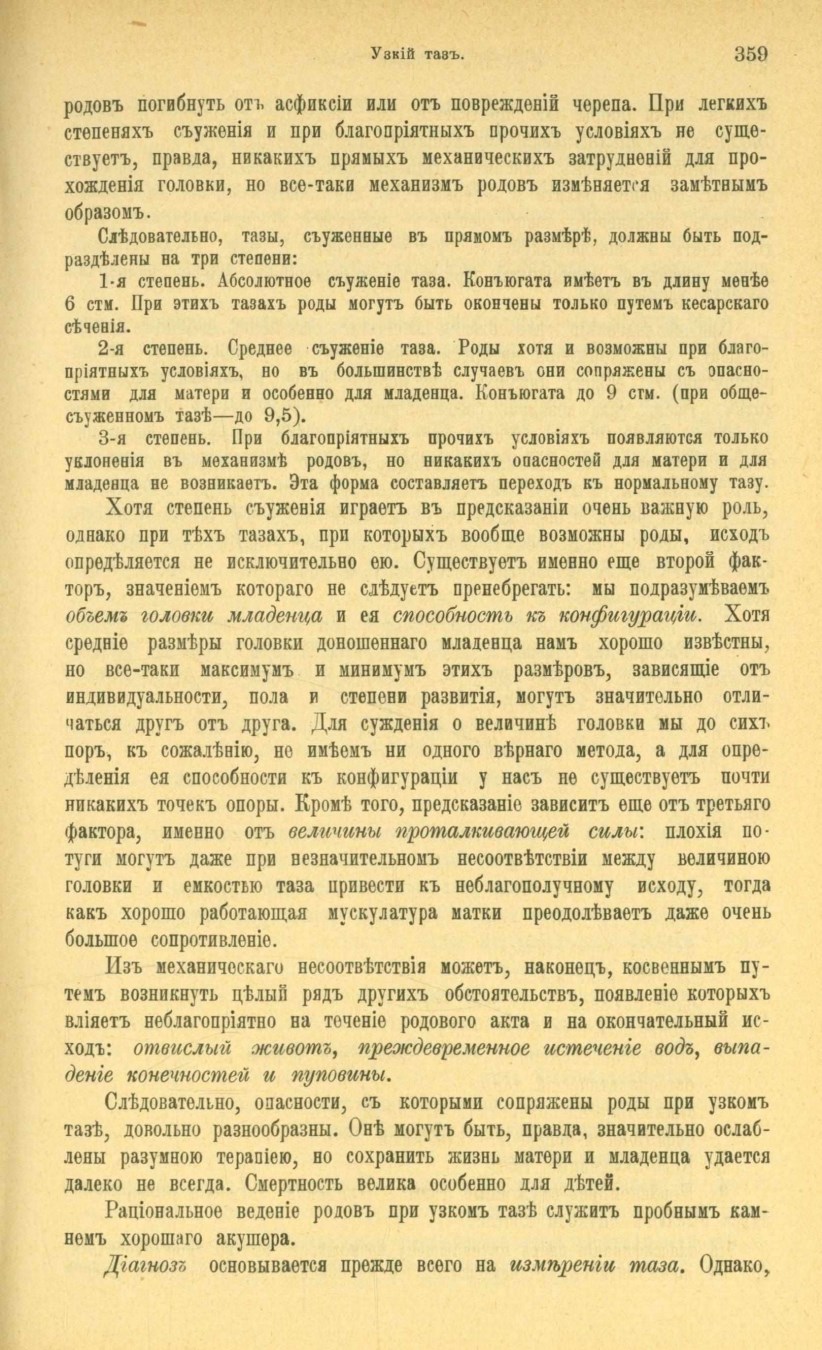 Узкій тазъ. 359

родовъ погибнуть отъ асфиксіи или отъ поврежденій черепа. При легкихъ степеняхъ съуженія и при благопріятныхъ прочихъ условіяхъ не существуетъ, правда, никакихъ прямыхъ механическихъ затрудненій для прохожденія головки, но все-таки механизмъ родовъ измѣняется замѣтнымъ образомъ.

Слѣдовательно, тазы, съуженные въ прямомъ размѣрѣ, должны быть подраздѣлены на три степени:

1-я степень. Абсолютное съуженіе таза. Конъюгата имѣетъ въ длину менѣе 6 стм. При этихъ тазахъ роды могутъ быть окончены только путемъ кесарскаго сѣченія.

2-я степень. Среднее съуженіе таза. Роды хотя и возможны при благопріятныхъ условіяхъ, но въ большинствѣ случаевъ они сопряжены съ опасностями для матери и особенно для младенца. Конъюгата до 9 стм. (при общесъуженномъ тазѣ—до 9,5).

3-я степень. При благопріятныхъ прочихъ условіяхъ появляются только уклоненія въ механизмѣ родовъ, но никакихъ опасностей для матери и для младенца не возникаетъ. Эта форма составляетъ переходъ къ нормальному тазу.

Хотя степень съуженія играетъ въ предсказаніи очень важную роль, однако при тѣхъ тазахъ, при которыхъ вообще возможны роды, исходъ опредѣляется не исключительно ею. Существуетъ именно еще второй факторъ, значеніемъ котораго не слѣдуетъ пренебрегать: мы подразумѣваемъ объемъ головки младенца и ея способность къ конфигураціи. Хотя средніе размѣры головки доношеннаго младенца намъ хорошо извѣстны, но все-таки максимумъ и минимумъ этихъ размѣровъ, зависящіе отъ индивидуальности, пола и степени развитія, могутъ значительно отличаться другъ отъ друга. Для сужденія о величинѣ головки мы до сихъ поръ, къ сожалѣнію, не имѣемъ ни одного вѣрнаго метода, а для опредѣленія ея способности къ конфигураціи у насъ не существуетъ почти никакихъ точекъ опоры. Кромѣ того, предсказаніе зависитъ еще отъ третьяго фактора, именно отъ величины проталкивающей силы: плохія потуги могутъ даже при незначительномъ несоотвѣтствіи между величиною головки и емкостью таза привести къ неблагополучному исходу, тогда какъ хорошо работающая мускулатура матки преодолѣваетъ даже очень большое сопротивленіе.

Изъ механическаго несоотвѣтствія можетъ, наконецъ, косвеннымъ путемъ возникнуть цѣлый рядъ другихъ обстоятельствъ, появленіе которыхъ вліяетъ неблагопріятно на теченіе родового акта и на окончательный исходъ: отвислый животъ, преждевременное истеченіе водъ, выпаденіе конечностей и пуповины.

Слѣдовательно, опасности, съ которыми сопряжены роды при узкомъ тазѣ, довольно разнообразны. Онѣ могутъ быть, правда, значительно ослаблены разумною терапіею, но сохранить жизнь матери и младенца удается далеко не всегда. Смертность велика особенно для дѣтей.

Раціональное веденіе родовъ при узкомъ тазѣ служитъ пробнымъ камнемъ хорошаго акушера.

Діагнозъ основывается прежде всего на измѣреніи таза. Однако,